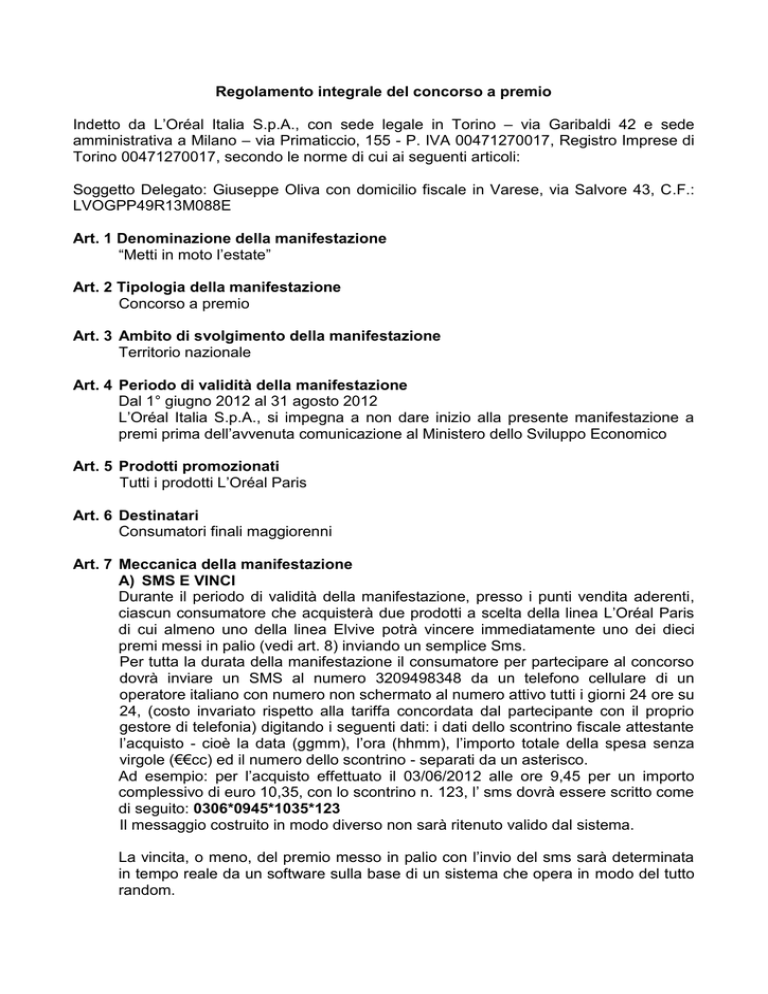 Regolamento integrale del concorso a premio

Indetto da L'Oréal Italia S.p.A., con sede legale in Torino – via Garibaldi 42 e sede amministrativa a Milano – via Primaticcio, 155 - P. IVA 00471270017, Registro Imprese di Torino 00471270017, secondo le norme di cui ai seguenti articoli:

Soggetto Delegato: Giuseppe Oliva con domicilio fiscale in Varese, via Salvore 43, C.F.: LVOGPP49R13M088E

Art. 1 Denominazione della manifestazione
"Metti in moto l'estate"

Art. 2 Tipologia della manifestazione
Concorso a premio

Art. 3 Ambito di svolgimento della manifestazione
Territorio nazionale

Art. 4 Periodo di validità della manifestazione
Dal 1° giugno 2012 al 31 agosto 2012
L'Oréal Italia S.p.A., si impegna a non dare inizio alla presente manifestazione a premi prima dell'avvenuta comunicazione al Ministero dello Sviluppo Economico

Art. 5 Prodotti promozionati
Tutti i prodotti L'Oréal Paris

Art. 6 Destinatari
Consumatori finali maggiorenni

Art. 7 Meccanica della manifestazione
A) SMS E VINCI
Durante il periodo di validità della manifestazione, presso i punti vendita aderenti, ciascun consumatore che acquisterà due prodotti a scelta della linea L'Oréal Paris di cui almeno uno della linea Elvive potrà vincere immediatamente uno dei dieci premi messi in palio (vedi art. 8) inviando un semplice Sms.
Per tutta la durata della manifestazione il consumatore per partecipare al concorso dovrà inviare un SMS al numero 3209498348 da un telefono cellulare di un operatore italiano con numero non schermato al numero attivo tutti i giorni 24 ore su 24, (costo invariato rispetto alla tariffa concordata dal partecipante con il proprio gestore di telefonia) digitando i seguenti dati: i dati dello scontrino fiscale attestante l'acquisto - cioè la data (ggmm), l'ora (hhmm), l'importo totale della spesa senza virgole (€€cc) ed il numero dello scontrino - separati da un asterisco.
Ad esempio: per l'acquisto effettuato il 03/06/2012 alle ore 9,45 per un importo complessivo di euro 10,35, con lo scontrino n. 123, l' sms dovrà essere scritto come di seguito: 0306*0945*1035*123
Il messaggio costruito in modo diverso non sarà ritenuto valido dal sistema.

La vincita, o meno, del premio messo in palio con l'invio del sms sarà determinata in tempo reale da un software sulla base di un sistema che opera in modo del tutto random.